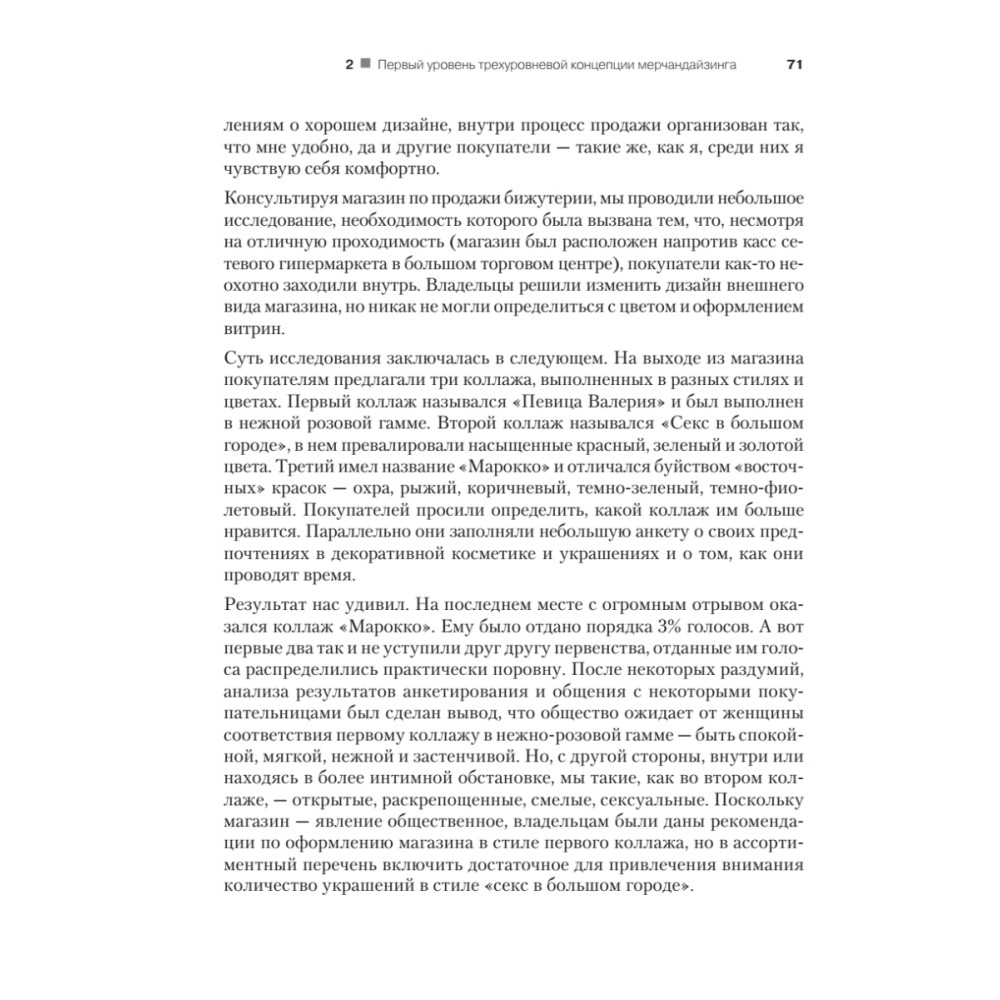 2 ■ Первый уровень трехуровневой концепции мерчандайзинга 71

лениям о хорошем дизайне, внутри процесс продажи организован так, что мне удобно, да и другие покупатели — такие же, как я, среди них я чувствую себя комфортно.

Консультируя магазин по продажи бижутерии, мы проводили небольшое исследование, необходимость которого была вызвана тем, что, несмотря на отличную проходимость (магазин был расположен напротив касс сетевого гипермаркета в большом торговом центре), покупатели как-то неохотно заходили внутрь. Владельцы решили изменить дизайн внешнего вида магазина, но никак не могли определиться с цветом и оформлением витрин.

Суть исследования заключалась в следующем. На выходе из магазина покупателям предлагали три коллажа, выполненных в разных стилях и цветах. Первый коллаж назывался «Певица Валерия» и был выполнен в нежной розовой гамме. Второй коллаж назывался «Секс в большом городе», в нем превалировали насыщенные красный, зеленый и золотой цвета. Третий имел название «Марокко» и отличался буйством «восточных» красок — охра, рыжий, коричневый, темно-зеленый, темно-фиолетовый. Покупателей просили определить, какой коллаж им больше нравится. Параллельно они заполняли небольшую анкету о своих предпочтениях в декоративной косметике и украшениях и о том, как они проводят время.

Результат нас удивил. На последнем месте с огромным отрывом оказался коллаж «Марокко». Ему было отдано порядка 3% голосов. А вот первые два так и не уступили друг другу первенства, отданные им голоса распределились практически поровну. После некоторых раздумий, анализа результатов анкетирования и общения с некоторыми покупательницами был сделан вывод, что общество ожидает от женщины соответствия первому коллажу в нежно-розовой гамме — быть спокойной, мягкой, нежной и застенчивой. Но, с другой стороны, внутри или находясь в более интимной обстановке, мы такие, как во втором коллаже, — открытые, раскрепощенные, смелые, сексуальные. Поскольку магазин — явление общественное, владельцам были даны рекомендации по оформлению магазина в стиле первого коллажа, но в ассортиментный перечень включить достаточное для привлечения внимания количество украшений в стиле «секс в большом городе».